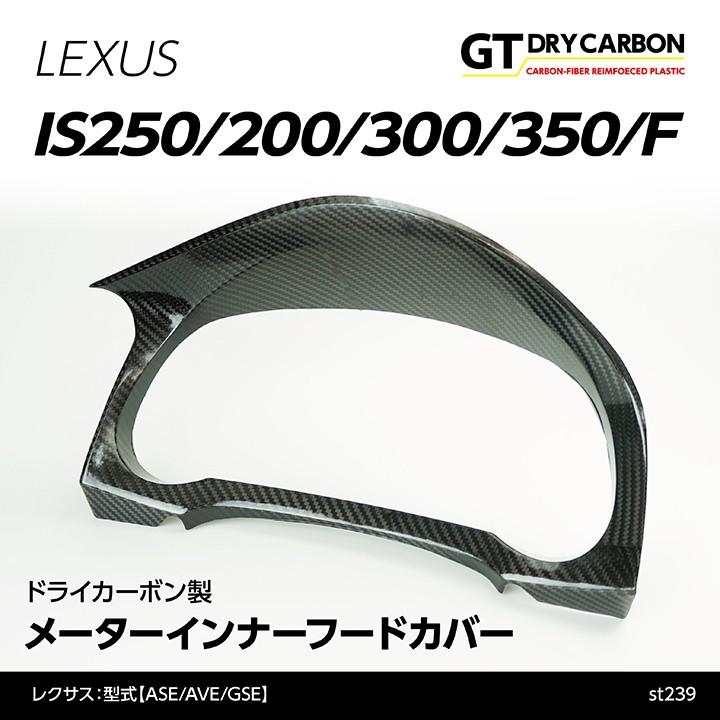 LEXUS

GT DRY CARBON
CARBON-FIBER REIMFOECED PLASTIC

IS250/200/300/350/F

ドライカーボン製
メーターインナーフードカバー

レクサス：型式【ASE/AVE/GSE】

st239